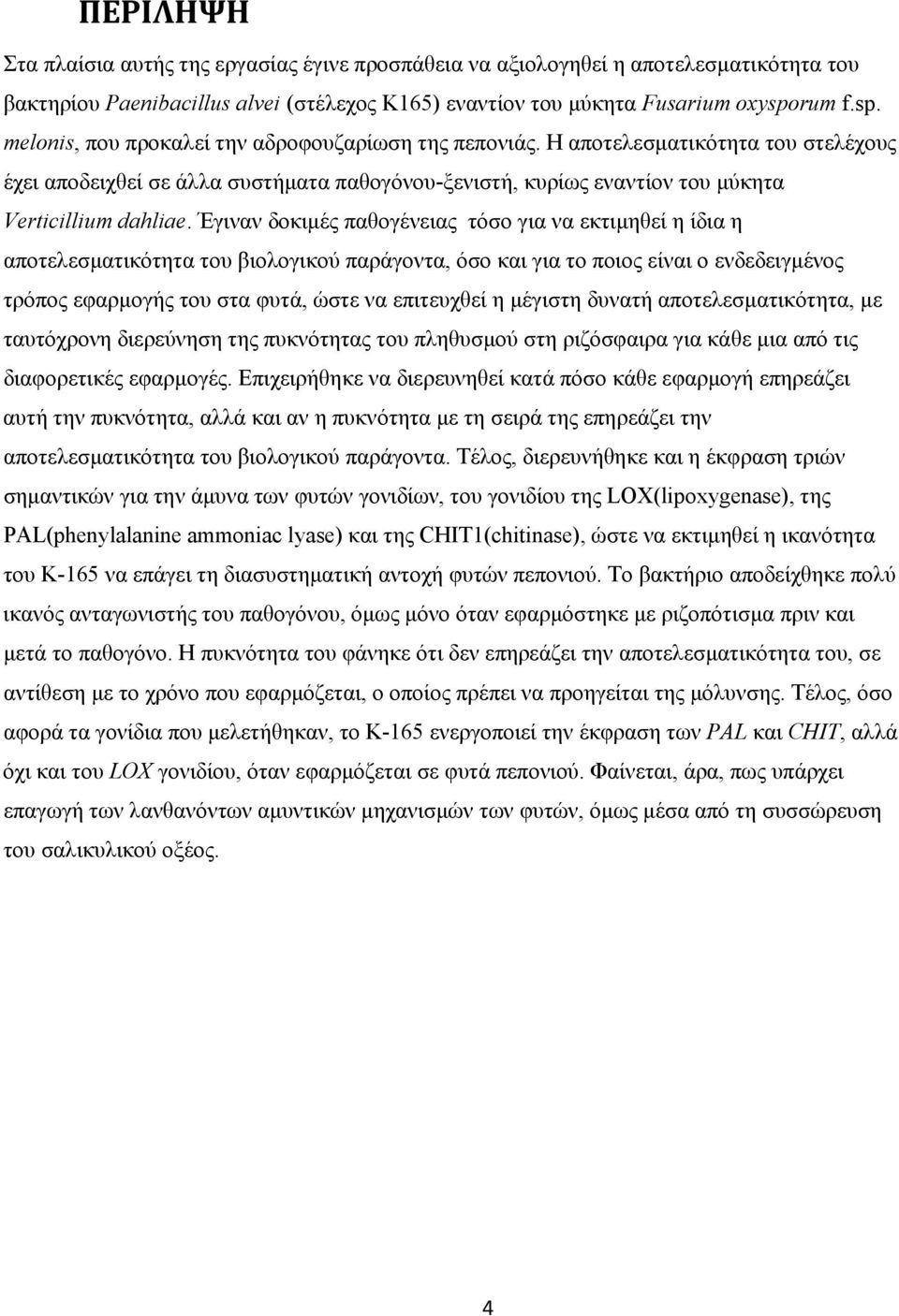 ΠΕΡΙΛΗΨΗ

Στα πλαίσια αυτής της εργασίας έγινε προσπάθεια να αξιολογηθεί η αποτελεσματικότητα του βακτηρίου Paenibacillus alvei (στέλεχος K165) εναντίον του μύκητα Fusarium oxysporum f.sp. melonis, που προκαλεί την αδροφουζαρίωση της πεπονιάς. Η αποτελεσματικότητα του στελέχους έχει αποδειχθεί σε άλλα συστήματα παθογόνου-ξενιστή, κυρίως εναντίον του μύκητα Verticillium dahliae. Έγιναν δοκιμές παθογένειας τόσο για να εκτιμηθεί η ίδια η αποτελεσματικότητα του βιολογικού παράγοντα, όσο και για το ποιος είναι ο ενδεδειγμένος τρόπος εφαρμογής του στα φυτά, ώστε να επιτευχθεί η μέγιστη δυνατή αποτελεσματικότητα, με ταυτόχρονη διερεύνηση της πυκνότητας του πληθυσμού στη ριζόσφαιρα για κάθε μια από τις διαφορετικές εφαρμογές. Επιχειρήθηκε να διερευνηθεί κατά πόσο κάθε εφαρμογή επηρεάζει αυτή την πυκνότητα, αλλά και αν η πυκνότητα με τη σειρά της επηρεάζει την αποτελεσματικότητα του βιολογικού παράγοντα. Τέλος, διερευνήθηκε και η έκφραση τριών σημαντικών για την άμυνα των φυτών γονιδίων, του γονιδίου της LOX(lipoxygenase), της PAL(phenylalanine ammoniac lyase) και της CHIT1(chitinase), ώστε να εκτιμηθεί η ικανότητα του K-165 να επάγει τη διασυστηματική αντοχή φυτών πεπονιού. Το βακτήριο αποδείχθηκε πολύ ικανός ανταγωνιστής του παθογόνου, όμως μόνο όταν εφαρμόστηκε με ριζοπότισμα πριν και μετά το παθογόνο. Η πυκνότητα του φάνηκε ότι δεν επηρεάζει την αποτελεσματικότητα του, σε αντίθεση με το χρόνο που εφαρμόζεται, ο οποίος πρέπει να προηγείται της μόλυνσης. Τέλος, όσο αφορά τα γονίδια που μελετήθηκαν, το K-165 ενεργοποιεί την έκφραση των PAL και CHIT, αλλά όχι και του LOX γονιδίου, όταν εφαρμόζεται σε φυτά πεπονιού. Φαίνεται, άρα, πως υπάρχει επαγωγή των λανθανόντων αμυντικών μηχανισμών των φυτών, όμως μέσα από τη συσσώρευση του σαλικυλικού οξέος.

4